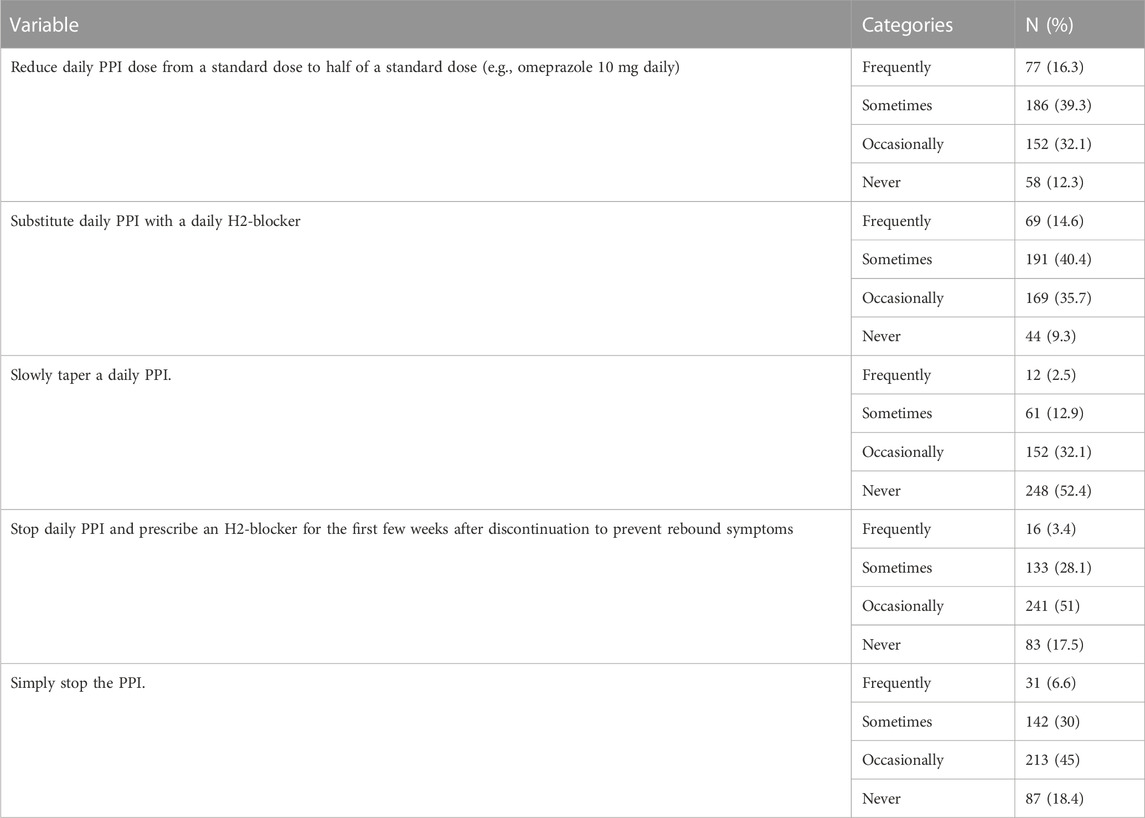 | Variable | Categories | N (%) |
|---|---|---|
| Reduce daily PPI dose from a standard dose to half of a standard dose (e.g., omeprazole 10 mg daily) | Frequently | 77 (16.3) |
| | Sometimes | 186 (39.3) |
| | Occasionally | 152 (32.1) |
| | Never | 58 (12.3) |
| Substitute daily PPI with a daily H2-blocker | Frequently | 69 (14.6) |
| | Sometimes | 191 (40.4) |
| | Occasionally | 169 (35.7) |
| | Never | 44 (9.3) |
| Slowly taper a daily PPI. | Frequently | 12 (2.5) |
| | Sometimes | 61 (12.9) |
| | Occasionally | 152 (32.1) |
| | Never | 248 (52.4) |
| Stop daily PPI and prescribe an H2-blocker for the first few weeks after discontinuation to prevent rebound symptoms | Frequently | 16 (3.4) |
| | Sometimes | 133 (28.1) |
| | Occasionally | 241 (51) |
| | Never | 83 (17.5) |
| Simply stop the PPI. | Frequently | 31 (6.6) |
| | Sometimes | 142 (30) |
| | Occasionally | 213 (45) |
| | Never | 87 (18.4) |